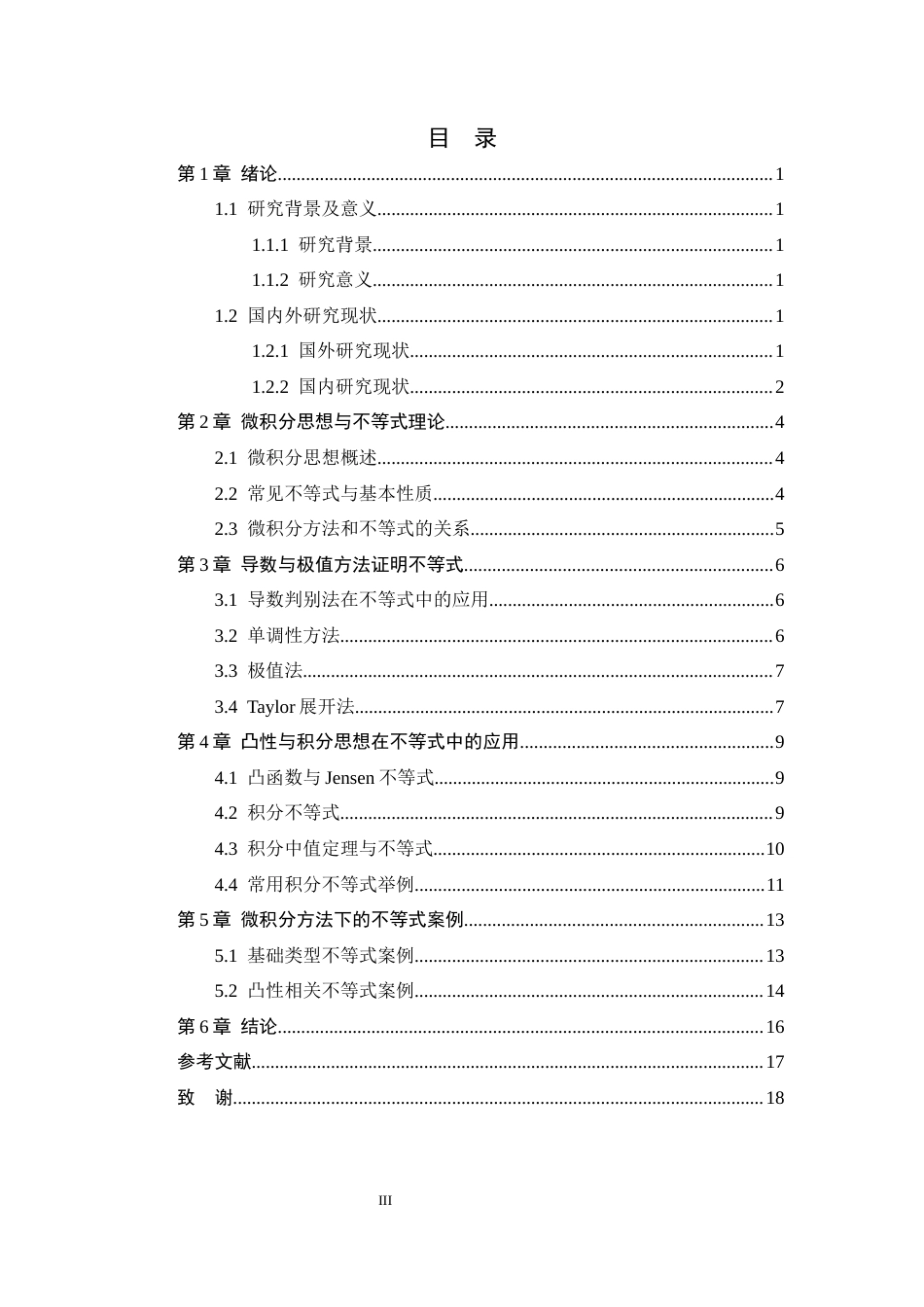 目 录

第1章 绪论 1

1.1 研究背景及意义 1

1.1.1 研究背景 1

1.1.2 研究意义 1

1.2 国内外研究现状 1

1.2.1 国外研究现状 1

1.2.2 国内研究现状 2

第2章 微积分思想与不等式理论 4

2.1 微积分思想概述 4

2.2 常见不等式与基本性质 4

2.3 微积分方法和不等式的关系 5

第3章 导数与极值方法证明不等式 6

3.1 导数判别法在不等式中的应用 6

3.2 单调性方法 6

3.3 极值法 7

3.4 Taylor展开法 7

第4章 凸性与积分思想在不等式中的应用 9

4.1 凸函数与Jensen不等式 9

4.2 积分不等式 9

4.3 积分中值定理与不等式 10

4.4 常用积分不等式举例 11

第5章 微积分方法下的不等式案例 13

5.1 基础类型不等式案例 13

5.2 凸性相关不等式案例 14

第6章 结论 16

参考文献 17

致 谢 18

III